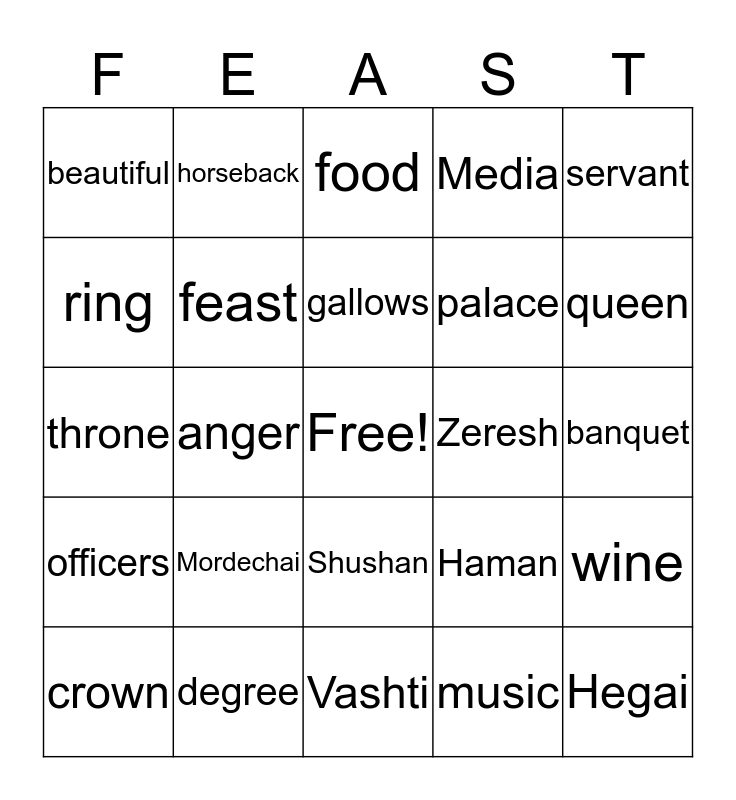 | F | E | A | S | T |
|---|---|---|---|---|
| beautiful | horseback | food | Media | servant |
| ring | feast | gallows | palace | queen |
| throne | anger | Free! | Zeresh | banquet |
| officers | Mordechai | Shushan | Haman | wine |
| crown | degree | Vashti | music | Hegai |